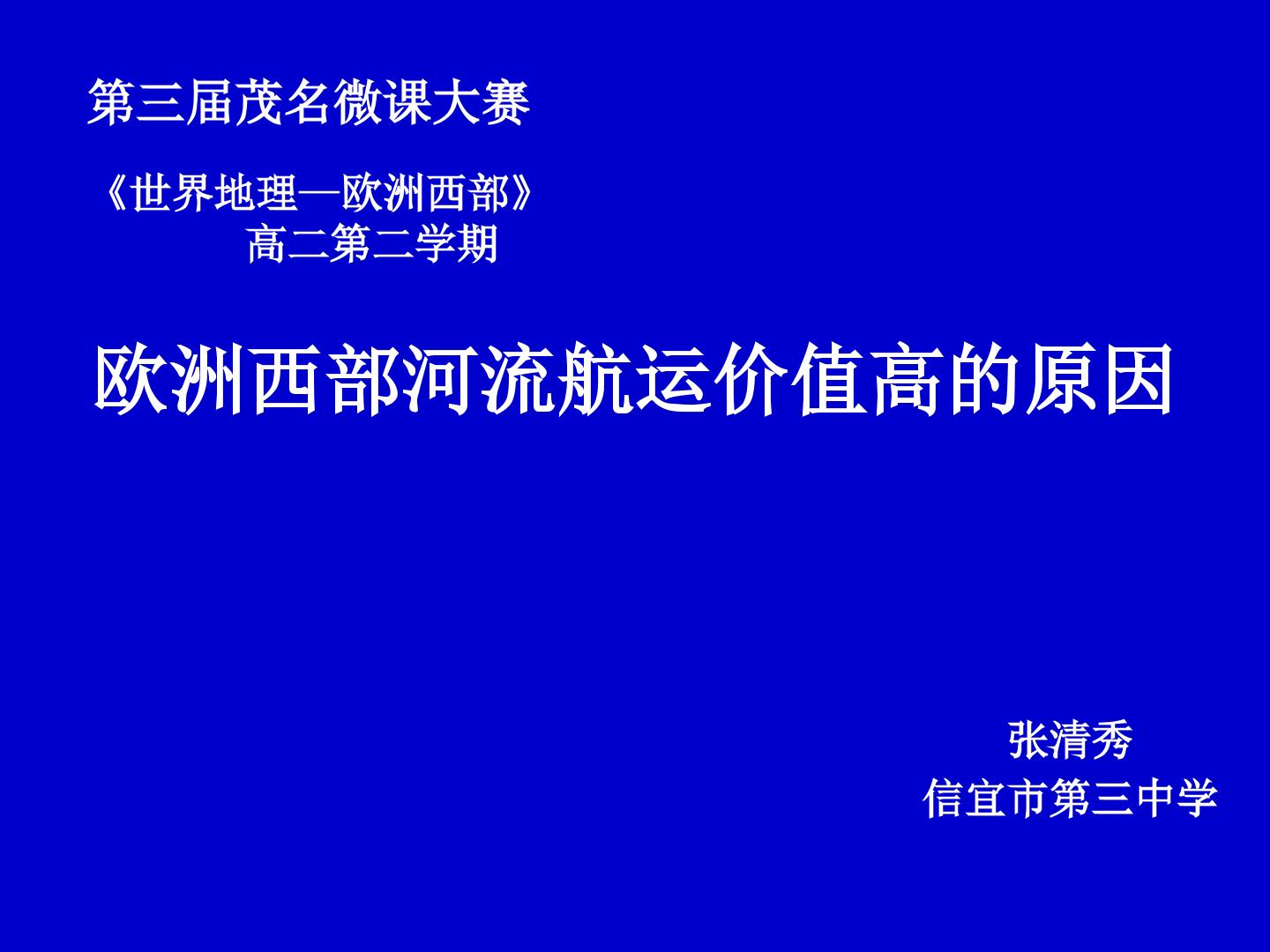 第三届茂名微课大赛

《世界地理—欧洲西部》
高二第二学期

欧洲西部河流航运价值高的原因

张清秀
信宜市第三中学